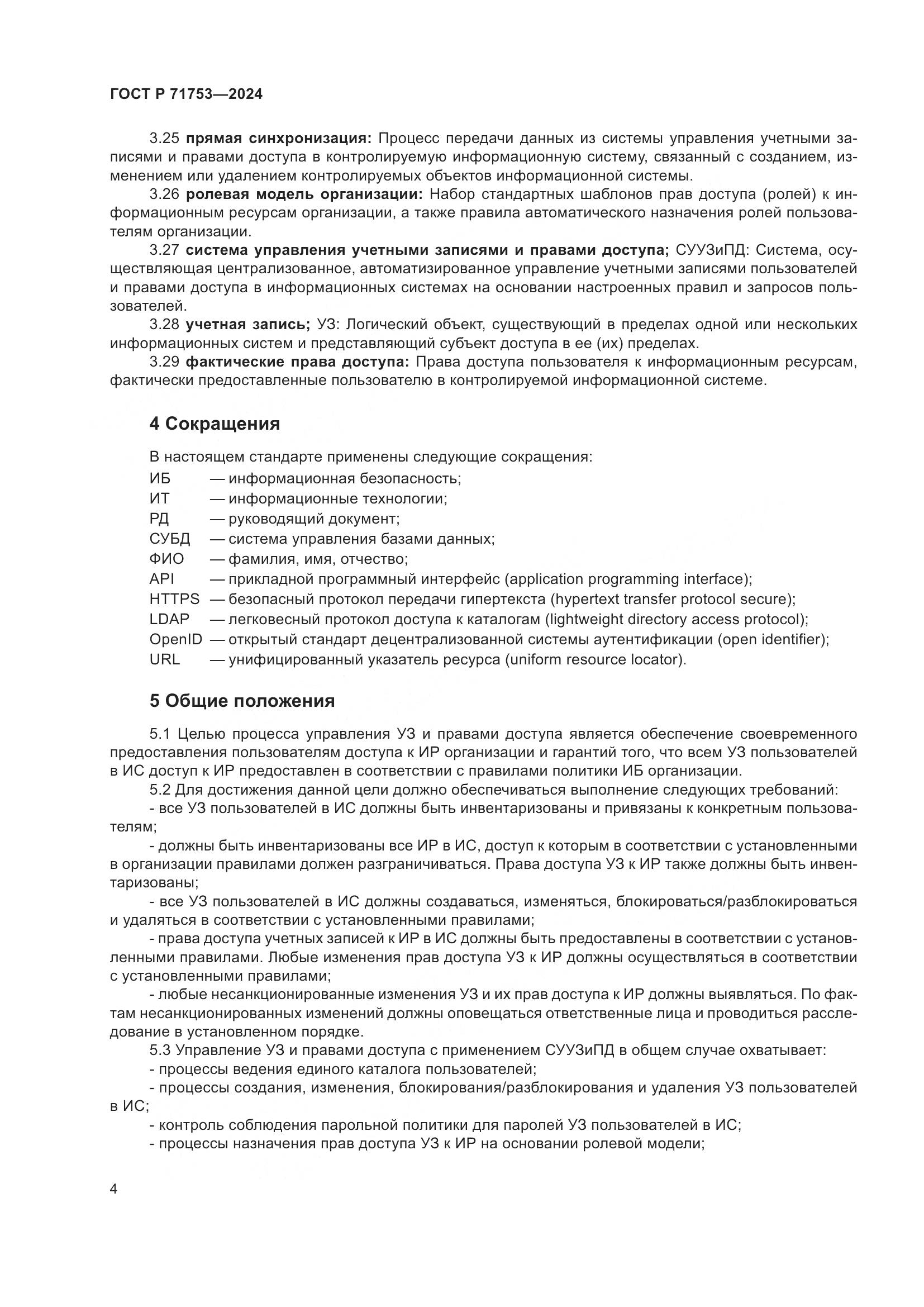 ГОСТ Р 71753—2024

3.25 прямая синхронизация: Процесс передачи данных из системы управления учетными записями и правами доступа в контролируемую информационную систему, связанный с созданием, изменением или удалением контролируемых объектов информационной системы.

3.26 ролевая модель организации: Набор стандартных шаблонов прав доступа (ролей) к информационным ресурсам организации, а также правила автоматического назначения ролей пользователям организации.

3.27 система управления учетными записями и правами доступа; СУУЗиПД: Система, осуществляющая централизованное, автоматизированное управление учетными записями пользователей и правами доступа в информационных системах на основании настроенных правил и запросов пользователей.

3.28 учетная запись; УЗ: Логический объект, существующий в пределах одной или нескольких информационных систем и представляющий субъект доступа в ее (их) пределах.

3.29 фактические права доступа: Права доступа пользователя к информационным ресурсам, фактически предоставленные пользователю в контролируемой информационной системе.

4 Сокращения

В настоящем стандарте применены следующие сокращения:
ИБ — информационная безопасность;
ИТ — информационные технологии;
РД — руководящий документ;
СУБД — система управления базами данных;
ФИО — фамилия, имя, отчество;
API — прикладной программный интерфейс (application programming interface);
HTTPS — безопасный протокол передачи гипертекста (hypertext transfer protocol secure);
LDAP — легковесный протокол доступа к каталогам (lightweight directory access protocol);
OpenID — открытый стандарт децентрализованной системы аутентификации (open identifier);
URL — унифицированный указатель ресурса (uniform resource locator).

5 Общие положения

5.1 Целью процесса управления УЗ и правами доступа является обеспечение своевременного предоставления пользователям доступа к ИР организации и гарантий того, что всем УЗ пользователей в ИС доступ к ИР предоставлен в соответствии с правилами политики ИБ организации.

5.2 Для достижения данной цели должно обеспечиваться выполнение следующих требований:

- все УЗ пользователей в ИС должны быть инвентаризованы и привязаны к конкретным пользователям;

- должны быть инвентаризованы все ИР в ИС, доступ к которым в соответствии с установленными в организации правилами должен разграничиваться. Права доступа УЗ к ИР также должны быть инвентаризованы;

- все УЗ пользователей в ИС должны создаваться, изменяться, блокироваться/разблокироваться и удаляться в соответствии с установленными правилами;

- права доступа учетных записей к ИР в ИС должны быть предоставлены в соответствии с установленными правилами. Любые изменения прав доступа УЗ к ИР должны осуществляться в соответствии с установленными правилами;

- любые несанкционированные изменения УЗ и их прав доступа к ИР должны выявляться. По фактам несанкционированных изменений должны оповещаться ответственные лица и проводиться расследование в установленном порядке.

5.3 Управление УЗ и правами доступа с применением СУУЗиПД в общем случае охватывает:

- процессы ведения единого каталога пользователей;

- процессы создания, изменения, блокирования/разблокирования и удаления УЗ пользователей в ИС;

- контроль соблюдения парольной политики для паролей УЗ пользователей в ИС;

- процессы назначения прав доступа УЗ к ИР на основании ролевой модели;

4